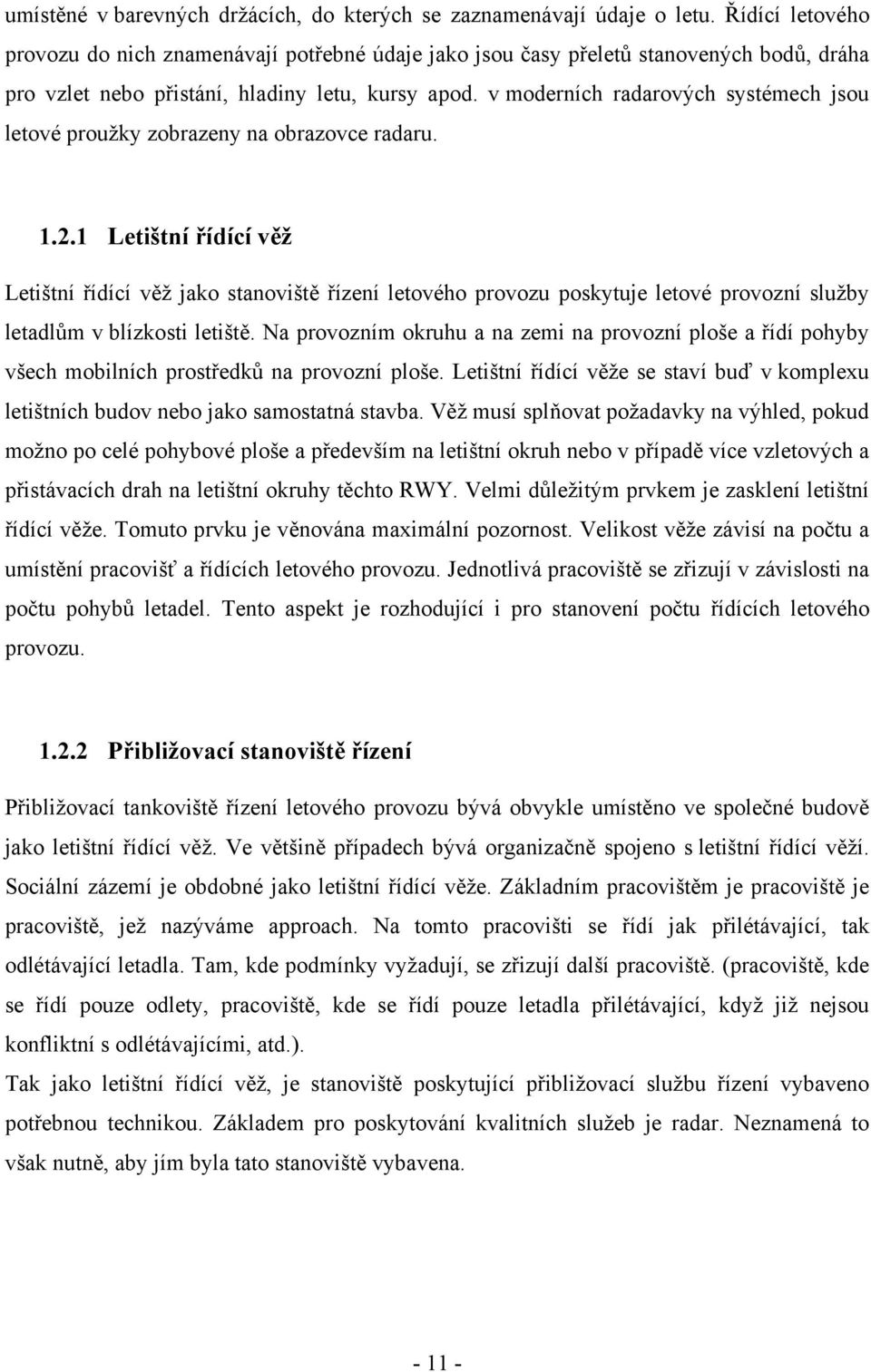 umístěné v barevných držácích, do kterých se zaznamenávají údaje o letu. Řídící letového provozu do nich znamenávají potřebné údaje jako jsou časy přeletů stanovených bodů, dráha pro vzlet nebo přistání, hladiny letu, kursy apod. v moderních radarových systémech jsou letové proužky zobrazeny na obrazovce radaru.

1.2.1 Letištní řídící věž

Letištní řídící věž jako stanoviště řízení letového provozu poskytuje letové provozní služby letadlům v blízkosti letiště. Na provozním okruhu a na zemi na provozní ploše a řídí pohyby všech mobilních prostředků na provozní ploše. Letištní řídící věže se staví buď v komplexu letištních budov nebo jako samostatná stavba. Věž musí splňovat požadavky na výhled, pokud možno po celé pohybové ploše a především na letištní okruh nebo v případě více vzletových a přistávacích drah na letištní okruhy těchto RWY. Velmi důležitým prvkem je zasklení letištní řídící věže. Tomuto prvku je věnována maximální pozornost. Velikost věže závisí na počtu a umístění pracovišť a řídících letového provozu. Jednotlivá pracoviště se zřizují v závislosti na počtu pohybů letadel. Tento aspekt je rozhodující i pro stanovení počtu řídících letového provozu.

1.2.2 Přibližovací stanoviště řízení

Přibližovací tankoviště řízení letového provozu bývá obvykle umístěno ve společné budově jako letištní řídící věž. Ve většině případech bývá organizačně spojeno s letištní řídící věží. Sociální zázemí je obdobné jako letištní řídící věže. Základním pracovištěm je pracoviště je pracoviště, jež nazýváme approach. Na tomto pracovišti se řídí jak přilétávající, tak odlétávající letadla. Tam, kde podmínky vyžadují, se zřizují další pracoviště. (pracoviště, kde se řídí pouze odlety, pracoviště, kde se řídí pouze letadla přilétávající, když již nejsou konfliktní s odlétávajícími, atd.).
Tak jako letištní řídící věž, je stanoviště poskytující přibližovací službu řízení vybaveno potřebnou technikou. Základem pro poskytování kvalitních služeb je radar. Neznamená to však nutně, aby jím byla tato stanoviště vybavena.

- 11 -